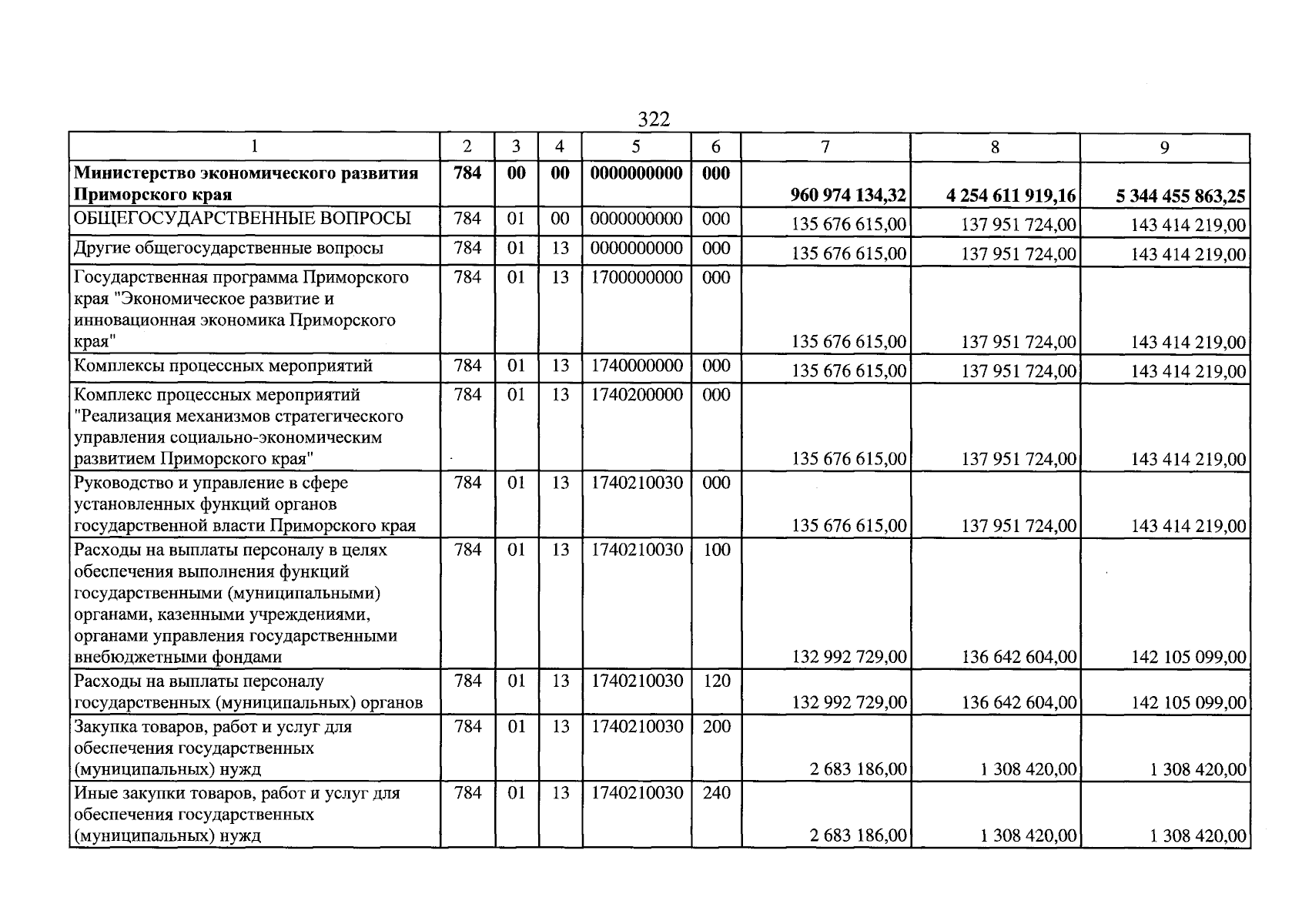 322

| 1 | 2 | 3 | 4 | 5 | 6 | 7 | 8 | 9 |
|---|---|---|---|---|---|---|---|---|
| **Министерство экономического развития Приморского края** | **784** | **00** | **00** | **0000000000** | **000** | **960 974 134,32** | **4 254 611 919,16** | **5 344 455 863,25** |
| ОБЩЕГОСУДАРСТВЕННЫЕ ВОПРОСЫ | 784 | 01 | 00 | 0000000000 | 000 | 135 676 615,00 | 137 951 724,00 | 143 414 219,00 |
| Другие общегосударственные вопросы | 784 | 01 | 13 | 0000000000 | 000 | 135 676 615,00 | 137 951 724,00 | 143 414 219,00 |
| Государственная программа Приморского края "Экономическое развитие и инновационная экономика Приморского края" | 784 | 01 | 13 | 1700000000 | 000 | 135 676 615,00 | 137 951 724,00 | 143 414 219,00 |
| Комплексы процессных мероприятий | 784 | 01 | 13 | 1740000000 | 000 | 135 676 615,00 | 137 951 724,00 | 143 414 219,00 |
| Комплекс процессных мероприятий "Реализация механизмов стратегического управления социально-экономическим развитием Приморского края" | 784 | 01 | 13 | 1740200000 | 000 | 135 676 615,00 | 137 951 724,00 | 143 414 219,00 |
| Руководство и управление в сфере установленных функций органов государственной власти Приморского края | 784 | 01 | 13 | 1740210030 | 000 | 135 676 615,00 | 137 951 724,00 | 143 414 219,00 |
| Расходы на выплаты персоналу в целях обеспечения выполнения функций государственными (муниципальными) органами, казенными учреждениями, органами управления государственными внебюджетными фондами | 784 | 01 | 13 | 1740210030 | 100 | 132 992 729,00 | 136 642 604,00 | 142 105 099,00 |
| Расходы на выплаты персоналу государственных (муниципальных) органов | 784 | 01 | 13 | 1740210030 | 120 | 132 992 729,00 | 136 642 604,00 | 142 105 099,00 |
| Закупка товаров, работ и услуг для обеспечения государственных (муниципальных) нужд | 784 | 01 | 13 | 1740210030 | 200 | 2 683 186,00 | 1 308 420,00 | 1 308 420,00 |
| Иные закупки товаров, работ и услуг для обеспечения государственных (муниципальных) нужд | 784 | 01 | 13 | 1740210030 | 240 | 2 683 186,00 | 1 308 420,00 | 1 308 420,00 |